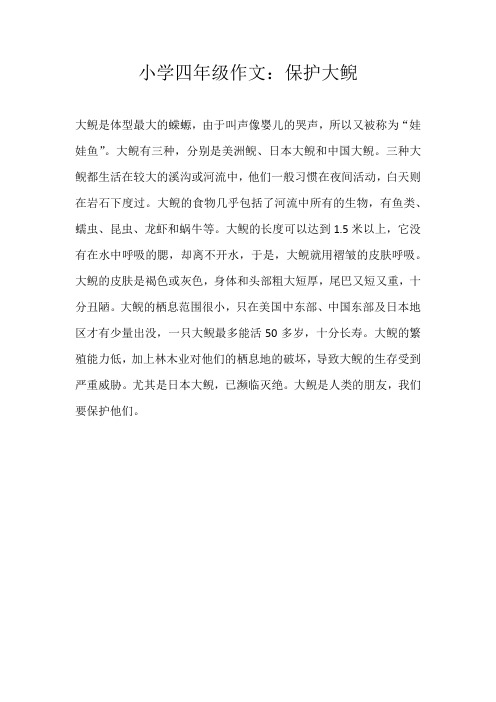 小学四年级作文：保护大鲵

大鲵是体型最大的蝾螈，由于叫声像婴儿的哭声，所以又被称为“娃娃鱼”。大鲵有三种，分别是美洲鲵、日本大鲵和中国大鲵。三种大鲵都生活在较大的溪沟或河流中，他们一般习惯在夜间活动，白天则在岩石下度过。大鲵的食物几乎包括了河流中所有的生物，有鱼类、蠕虫、昆虫、龙虾和蜗牛等。大鲵的长度可以达到 1.5 米以上，它没有在水中呼吸的腮，却离不开水，于是，大鲵就用褶皱的皮肤呼吸。大鲵的皮肤是褐色或灰色，身体和头部粗大短厚，尾巴又短又重，十分丑陋。大鲵的栖息范围很小，只在美国中东部、中国东部及日本地区才有少量出没，一只大鲵最多能活 50 多岁，十分长寿。大鲵的繁殖能力低，加上林木业对他们的栖息地的破坏，导致大鲵的生存受到严重威胁。尤其是日本大鲵，已濒临灭绝。大鲵是人类的朋友，我们要保护他们。